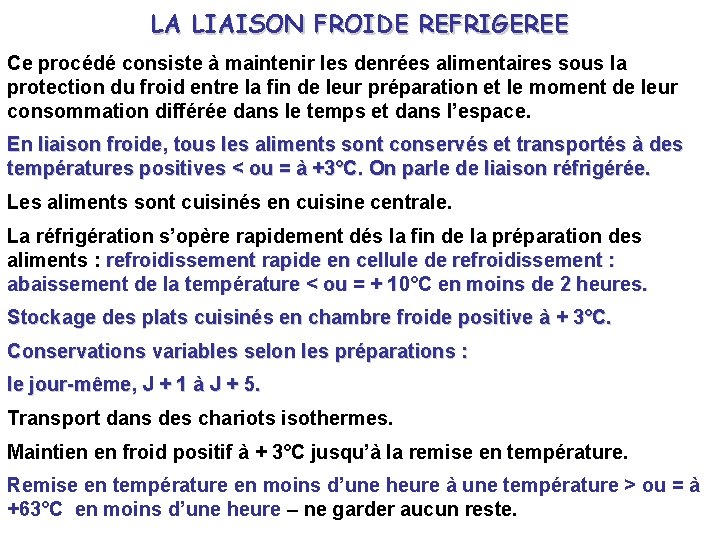 LA LIAISON FROIDE REFRIGEREE

Ce procédé consiste à maintenir les denrées alimentaires sous la protection du froid entre la fin de leur préparation et le moment de leur consommation différée dans le temps et dans l'espace.

En liaison froide, tous les aliments sont conservés et transportés à des températures positives < ou = à +3°C. On parle de liaison réfrigérée.

Les aliments sont cuisinés en cuisine centrale.

La réfrigération s'opère rapidement dés la fin de la préparation des aliments : refroidissement rapide en cellule de refroidissement : abaissement de la température < ou = + 10°C en moins de 2 heures.

Stockage des plats cuisinés en chambre froide positive à + 3°C.

Conservations variables selon les préparations :

le jour-même, J + 1 à J + 5.

Transport dans des chariots isothermes.

Maintien en froid positif à + 3°C jusqu'à la remise en température.

Remise en température en moins d'une heure à une température > ou = à +63°C en moins d'une heure – ne garder aucun reste.